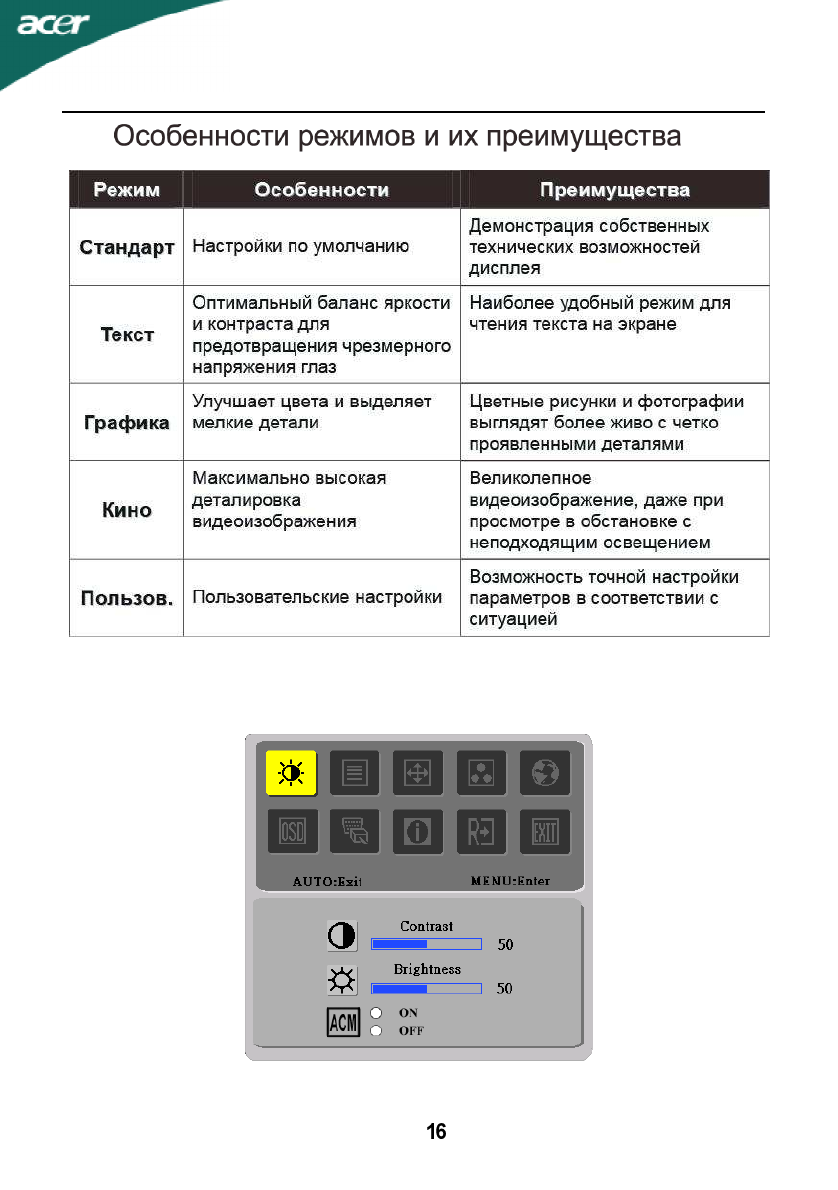 acer

Особенности режимов и их преимущества

| Режим | Особенности | Преимущества |
|---|---|---|
| Стандарт | Настройки по умолчанию | Демонстрация собственных технических возможностей дисплея |
| Текст | Оптимальный баланс яркости и контраста для предотвращения чрезмерного напряжения глаз | Наиболее удобный режим для чтения текста на экране |
| Графика | Улучшает цвета и выделяет мелкие детали | Цветные рисунки и фотографии выглядят более живо с четко проявленными деталями |
| Кино | Максимально высокая деталировка видеоизображения | Великолепное видеоизображение, даже при просмотре в обстановке с неподходящим освещением |
| Пользов. | Пользовательские настройки | Возможность точной настройки параметров в соответствии с ситуацией |

OSD
EXIT
AUTO:Exit
MENU:Enter
Contrast
50
Brightness
50
ACM
ON
OFF

16